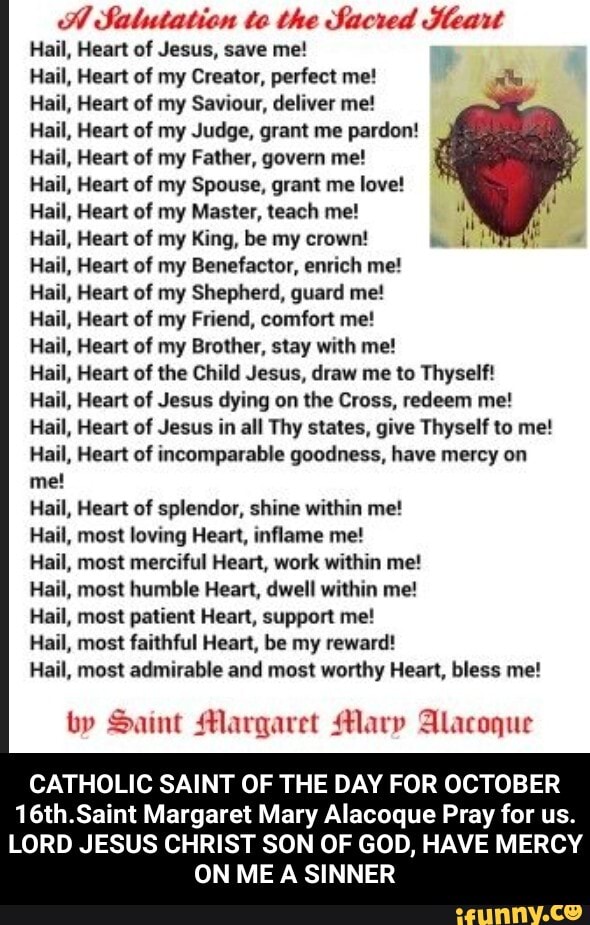 A Salutation to the Sacred Heart

Hail, Heart of Jesus, save me!
Hail, Heart of my Creator, perfect me!
Hail, Heart of my Saviour, deliver me!
Hail, Heart of my Judge, grant me pardon!
Hail, Heart of my Father, govern me!
Hail, Heart of my Spouse, grant me love!
Hail, Heart of my Master, teach me!
Hail, Heart of my King, be my crown!
Hail, Heart of my Benefactor, enrich me!
Hail, Heart of my Shepherd, guard me!
Hail, Heart of my Friend, comfort me!
Hail, Heart of my Brother, stay with me!
Hail, Heart of the Child Jesus, draw me to Thyself!
Hail, Heart of Jesus dying on the Cross, redeem me!
Hail, Heart of Jesus in all Thy states, give Thyself to me!
Hail, Heart of incomparable goodness, have mercy on me!
Hail, Heart of splendor, shine within me!
Hail, most loving Heart, inflame me!
Hail, most merciful Heart, work within me!
Hail, most humble Heart, dwell within me!
Hail, most patient Heart, support me!
Hail, most faithful Heart, be my reward!
Hail, most admirable and most worthy Heart, bless me!

by Saint Margaret Mary Alacoque

CATHOLIC SAINT OF THE DAY FOR OCTOBER 16th.Saint Margaret Mary Alacoque Pray for us. LORD JESUS CHRIST SON OF GOD, HAVE MERCY ON ME A SINNER

ifunny.co